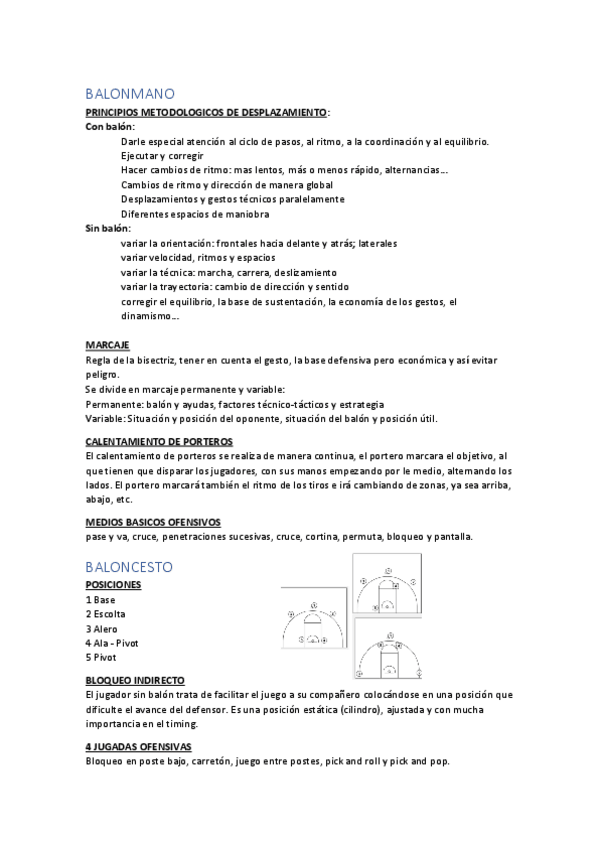 BALONMANO

PRINCIPIOS METODOLOGICOS DE DESPLAZAMIENTO:

Con balón:

Darle especial atención al ciclo de pasos, al ritmo, a la coordinación y al equilibrio.
Ejecutar y corregir
Hacer cambios de ritmo: mas lentos, más o menos rápido, alternancias...
Cambios de ritmo y dirección de manera global
Desplazamientos y gestos técnicos paralelamente
Diferentes espacios de maniobra

Sin balón:

variar la orientación: frontales hacia delante y atrás; laterales
variar velocidad, ritmos y espacios
variar la técnica: marcha, carrera, deslizamiento
variar la trayectoria: cambio de dirección y sentido
corregir el equilibrio, la base de sustentación, la economía de los gestos, el dinamismo...

MARCAJE

Regla de la bisectriz, tener en cuenta el gesto, la base defensiva pero económica y así evitar peligro.
Se divide en marcaje permanente y variable:
Permanente: balón y ayudas, factores técnico-tácticos y estrategia
Variable: Situación y posición del oponente, situación del balón y posición útil.

CALENTAMIENTO DE PORTEROS

El calentamiento de porteros se realiza de manera continua, el portero marcara el objetivo, al que tienen que disparar los jugadores, con sus manos empezando por le medio, alternando los lados. El portero marcará también el ritmo de los tiros e irá cambiando de zonas, ya sea arriba, abajo, etc.

MEDIOS BASICOS OFENSIVOS

pase y va, cruce, penetraciones sucesivas, cruce, cortina, permuta, bloqueo y pantalla.

BALONCESTO

POSICIONES

1 Base
2 Escolta
3 Alero
4 Ala - Pivot
5 Pivot

BLOQUEO INDIRECTO

El jugador sin balón trata de facilitar el juego a su compañero colocándose en una posición que dificulte el avance del defensor. Es una posición estática (cilindro), ajustada y con mucha importancia en el timing.

4 JUGADAS OFENSIVAS

Bloqueo en poste bajo, carretón, juego entre postes, pick and roll y pick and pop.